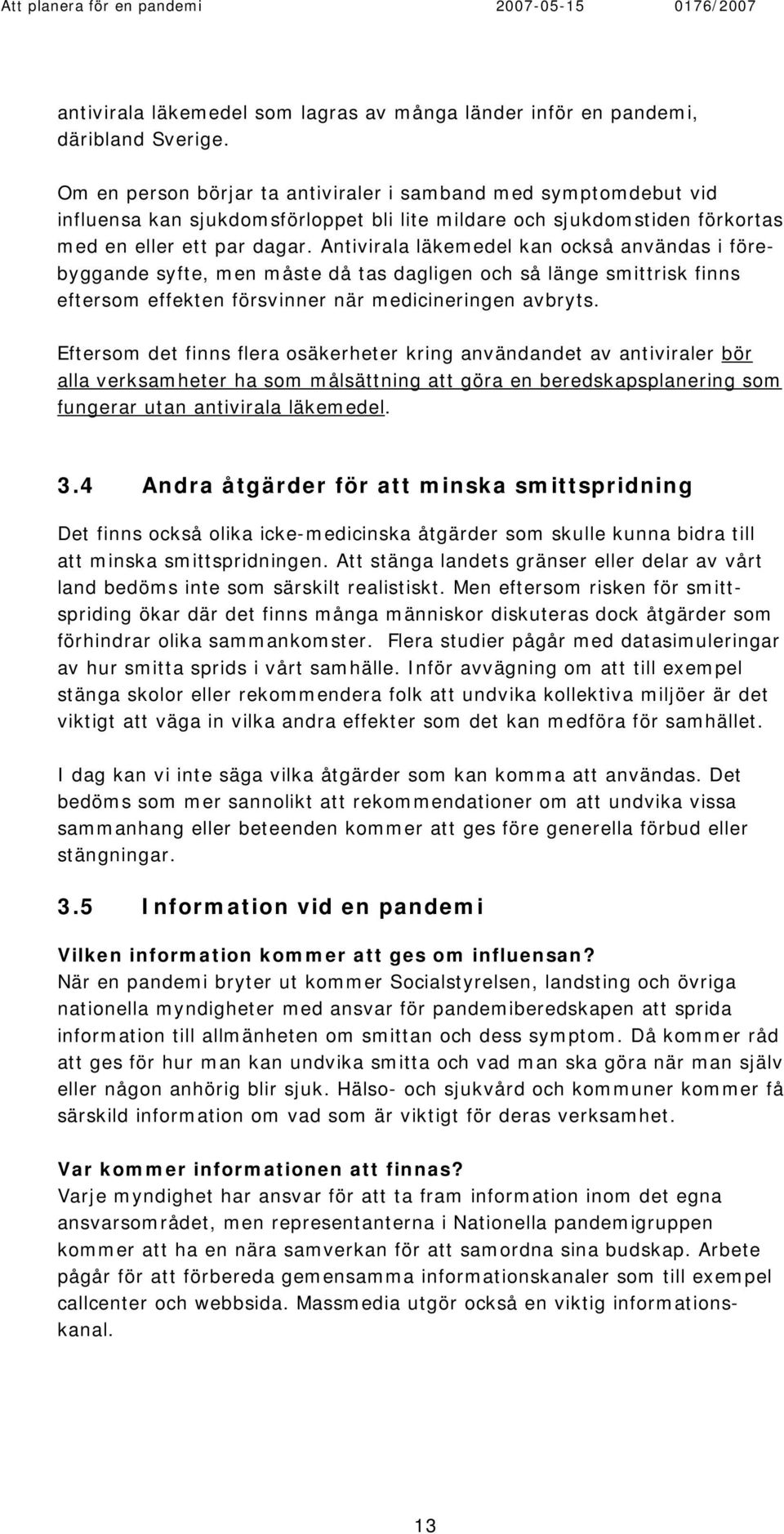 Att planera för en pandemi 2007-05-15 0176/2007

antivirala läkemedel som lagras av många länder inför en pandemi, däribland Sverige.

Om en person börjar ta antiviraler i samband med symptomdebut vid influensa kan sjukdomsförloppet bli lite mildare och sjukdomstiden förkortas med en eller ett par dagar. Antivirala läkemedel kan också användas i förebyggande syfte, men måste då tas dagligen och så länge smittrisk finns eftersom effekten försvinner när medicineringen avbryts.

Eftersom det finns flera osäkerheter kring användandet av antiviraler bör alla verksamheter ha som målsättning att göra en beredskapsplanering som fungerar utan antivirala läkemedel.

3.4 Andra åtgärder för att minska smittspridning

Det finns också olika icke-medicinska åtgärder som skulle kunna bidra till att minska smittspridningen. Att stänga landets gränser eller delar av vårt land bedöms inte som särskilt realistiskt. Men eftersom risken för smittspriding ökar där det finns många människor diskuteras dock åtgärder som förhindrar olika sammankomster. Flera studier pågår med datasimuleringar av hur smitta sprids i vårt samhälle. Inför avvägning om att till exempel stänga skolor eller rekommendera folk att undvika kollektiva miljöer är det viktigt att väga in vilka andra effekter som det kan medföra för samhället.

I dag kan vi inte säga vilka åtgärder som kan komma att användas. Det bedöms som mer sannolikt att rekommendationer om att undvika vissa sammanhang eller beteenden kommer att ges före generella förbud eller stängningar.

3.5 Information vid en pandemi

Vilken information kommer att ges om influensan?
När en pandemi bryter ut kommer Socialstyrelsen, landsting och övriga nationella myndigheter med ansvar för pandemiberedskapen att sprida information till allmänheten om smittan och dess symptom. Då kommer råd att ges för hur man kan undvika smitta och vad man ska göra när man själv eller någon anhörig blir sjuk. Hälso- och sjukvård och kommuner kommer få särskild information om vad som är viktigt för deras verksamhet.

Var kommer informationen att finnas?
Varje myndighet har ansvar för att ta fram information inom det egna ansvarsområdet, men representanterna i Nationella pandemigruppen kommer att ha en nära samverkan för att samordna sina budskap. Arbete pågår för att förbereda gemensamma informationskanaler som till exempel callcenter och webbsida. Massmedia utgör också en viktig informationskanal.

13